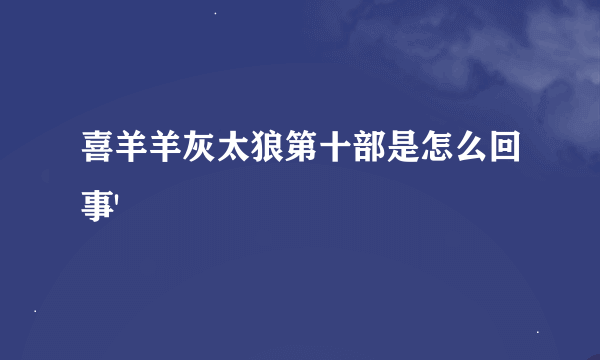 喜羊羊灰太狼第十部是怎么回事'